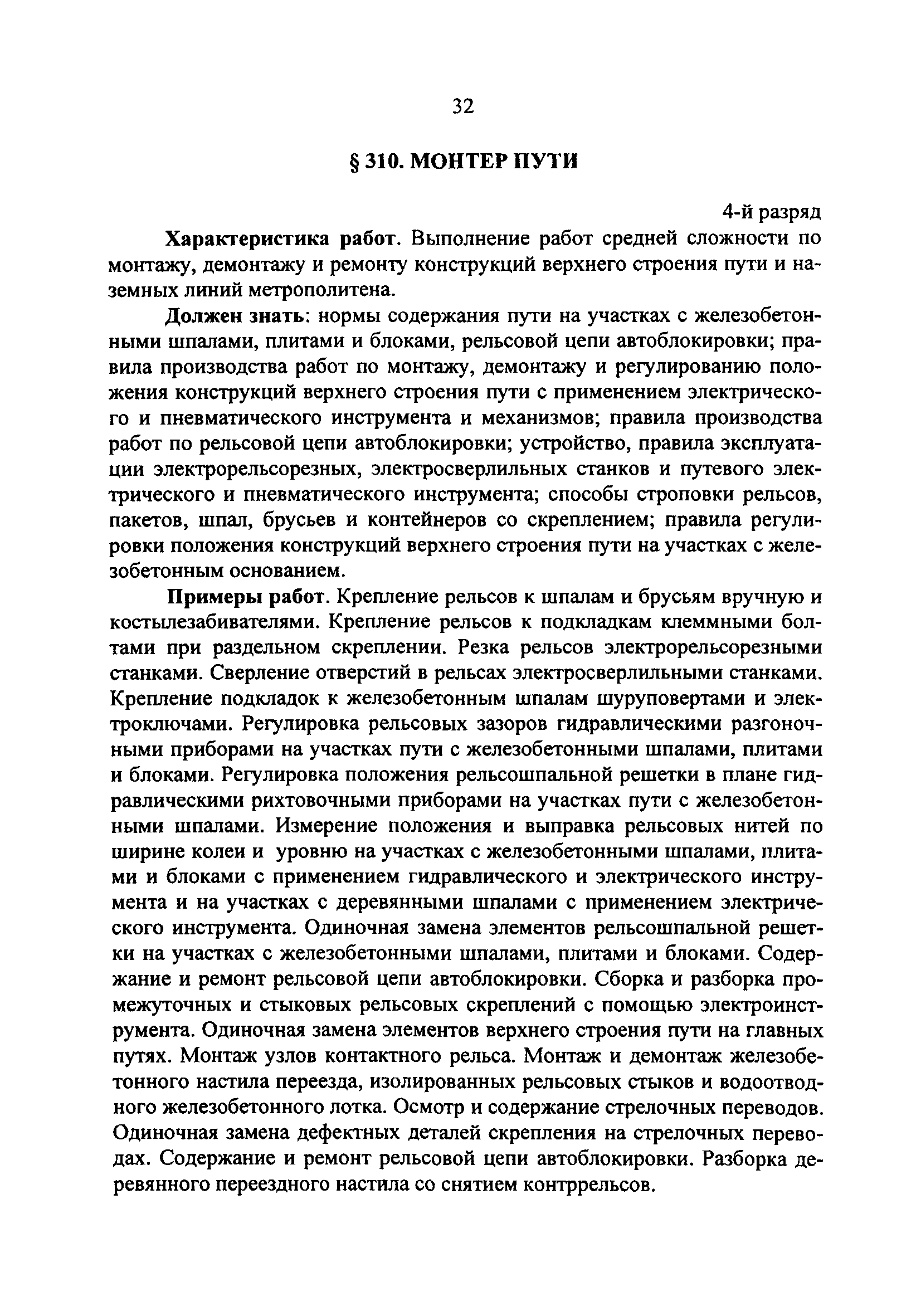 32

§ 310. МОНТЕР ПУТИ

4-й разряд

Характеристика работ. Выполнение работ средней сложности по монтажу, демонтажу и ремонту конструкций верхнего строения пути и наземных линий метрополитена.

Должен знать: нормы содержания пути на участках с железобетонными шпалами, плитами и блоками, рельсовой цепи автоблокировки; правила производства работ по монтажу, демонтажу и регулированию положения конструкций верхнего строения пути с применением электрического и пневматического инструмента и механизмов; правила производства работ по рельсовой цепи автоблокировки; устройство, правила эксплуатации электрорельсорезных, электросверлильных станков и путевого электрического и пневматического инструмента; способы строповки рельсов, пакетов, шпал, брусьев и контейнеров со скреплением; правила регулировки положения конструкций верхнего строения пути на участках с железобетонным основанием.

Примеры работ. Крепление рельсов к шпалам и брусьям вручную и костылезабивателями. Крепление рельсов к подкладкам клеммными болтами при раздельном скреплении. Резка рельсов электрорельсорезными станками. Сверление отверстий в рельсах электросверлильными станками. Крепление подкладок к железобетонным шпалам шуруповертами и электроключами. Регулировка рельсовых зазоров гидравлическими разгоночными приборами на участках пути с железобетонными шпалами, плитами и блоками. Регулировка положения рельсошпальной решетки в плане гидравлическими рихтовочными приборами на участках пути с железобетонными шпалами. Измерение положения и выправка рельсовых нитей по ширине колеи и уровню на участках с железобетонными шпалами, плитами и блоками с применением гидравлического и электрического инструмента и на участках с деревянными шпалами с применением электрического инструмента. Одиночная замена элементов рельсошпальной решетки на участках с железобетонными шпалами, плитами и блоками. Содержание и ремонт рельсовой цепи автоблокировки. Сборка и разборка промежуточных и стыковых рельсовых скреплений с помощью электроинструмента. Одиночная замена элементов верхнего строения пути на главных путях. Монтаж узлов контактного рельса. Монтаж и демонтаж железобетонного настила переезда, изолированных рельсовых стыков и водоотводного железобетонного лотка. Осмотр и содержание стрелочных переводов. Одиночная замена дефектных деталей скрепления на стрелочных переводах. Содержание и ремонт рельсовой цепи автоблокировки. Разборка деревянного переездного настила со снятием контррельсов.